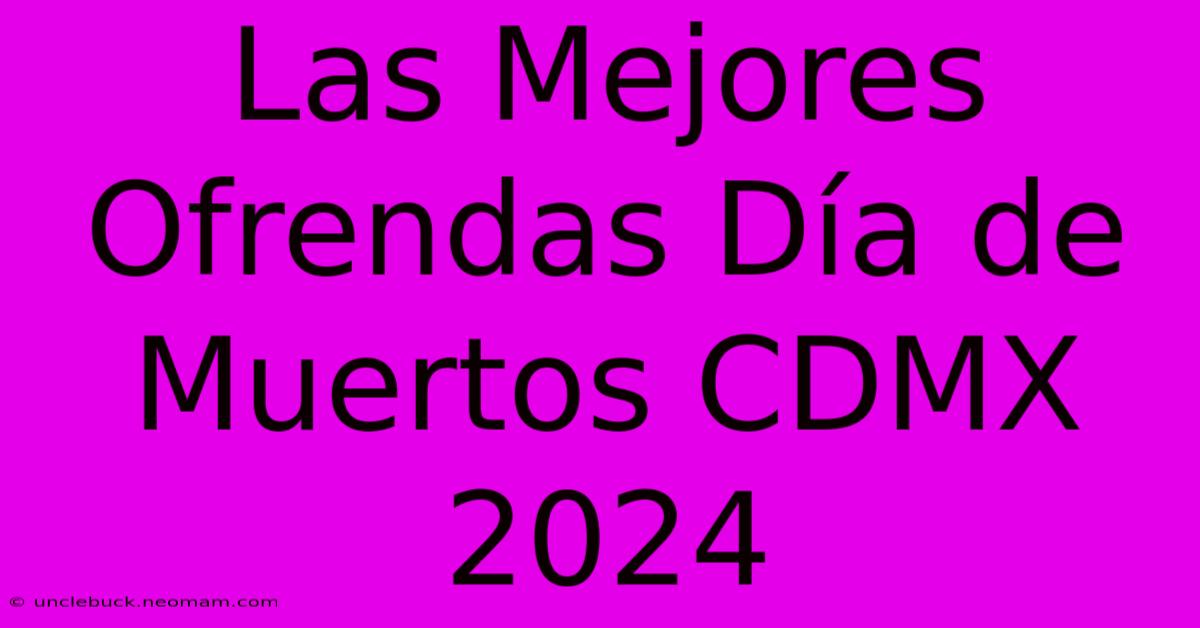 Las Mejores Ofrendas Día de Muertos CDMX 2024

© unclebuck.neomam.com